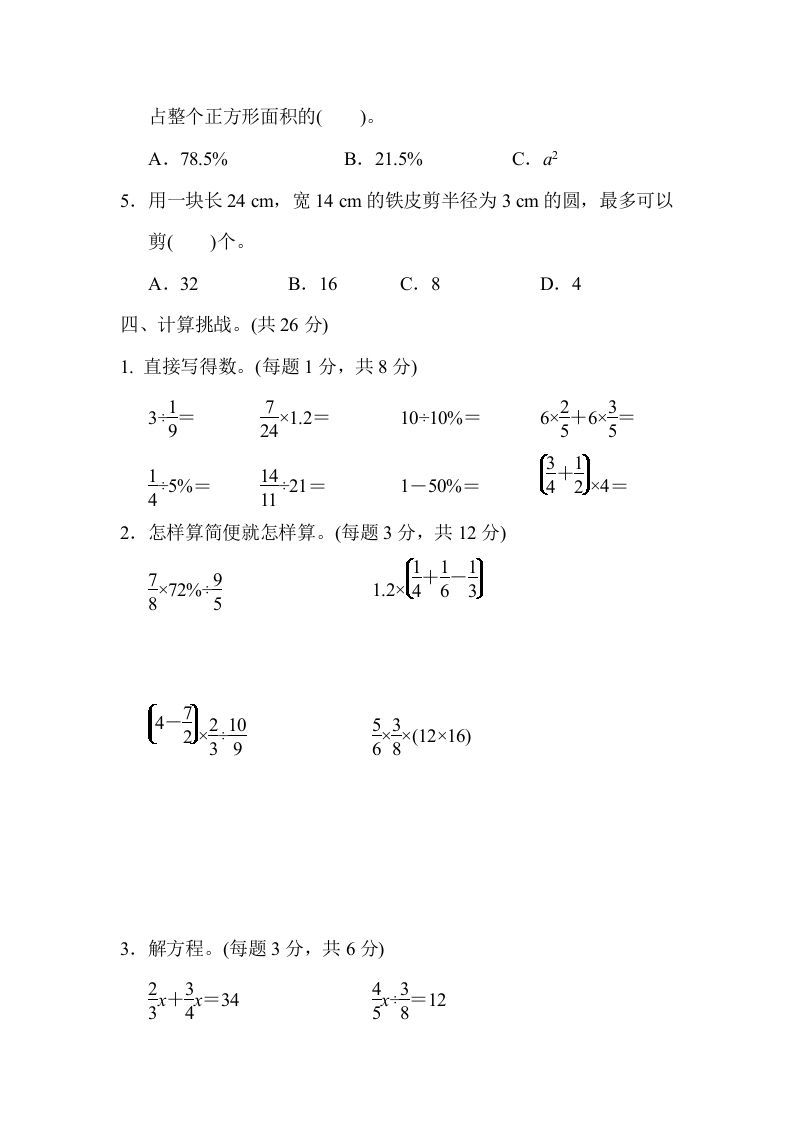 占整个正方形面积的(　　)。

A．78.5%　　　　B．21.5%　　　　C．$a^2$

5．用一块长 24 cm，宽 14 cm 的铁皮剪半径为 3 cm 的圆，最多可以剪(　　)个。

A．32　　　B．16　　　C．8　　　D．4

四、计算挑战。(共 26 分)

1. 直接写得数。(每题 1 分，共 8 分)

$3\div\frac{1}{9}=$　　$\frac{7}{24}\times1.2=$　　$10\div10\%=$　　$6\times\frac{2}{5}+6\times\frac{3}{5}=$

$\frac{1}{4}\div5\%=$　　$\frac{14}{11}\div21=$　　$1-50\%=$　　$\left(\frac{3}{4}+\frac{1}{2}\right)\times4=$

2．怎样算简便就怎样算。(每题 3 分，共 12 分)

$\frac{7}{8}\times72\%\div\frac{9}{5}$　　$1.2\times\left(\frac{1}{4}+\frac{1}{6}-\frac{1}{3}\right)$

$\left(4-\frac{7}{2}\right)\times\frac{2}{3}\div\frac{10}{9}$　　$\frac{5}{6}\times\frac{3}{8}\times(12\times16)$

3．解方程。(每题 3 分，共 6 分)

$\frac{2}{3}x+\frac{3}{4}x=34$　　$\frac{4}{5}x\div\frac{3}{8}=12$